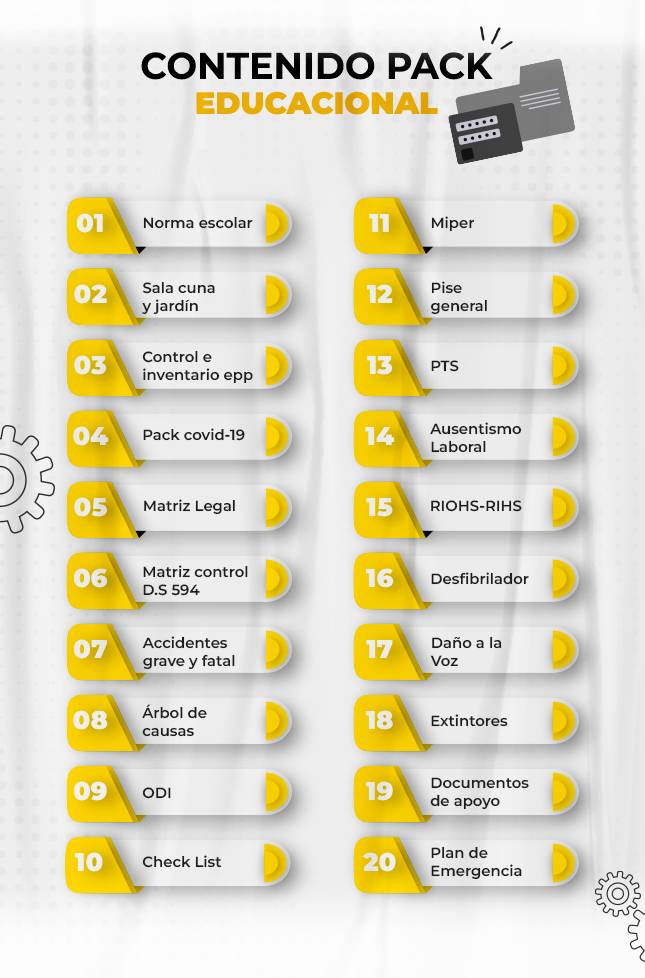 CONTENIDO PACK
EDUCACIONAL

01 Norma escolar
02 Sala cuna y jardín
03 Control e inventario epp
04 Pack covid-19
05 Matriz Legal
06 Matriz control D.S 594
07 Accidentes grave y fatal
08 Árbol de causas
09 ODI
10 Check List

11 Miper
12 Pise general
13 PTS
14 Ausentismo Laboral
15 RIOHS-RIHS
16 Desfibrilador
17 Daño a la Voz
18 Extintores
19 Documentos de apoyo
20 Plan de Emergencia